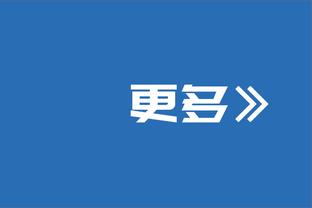 更多》